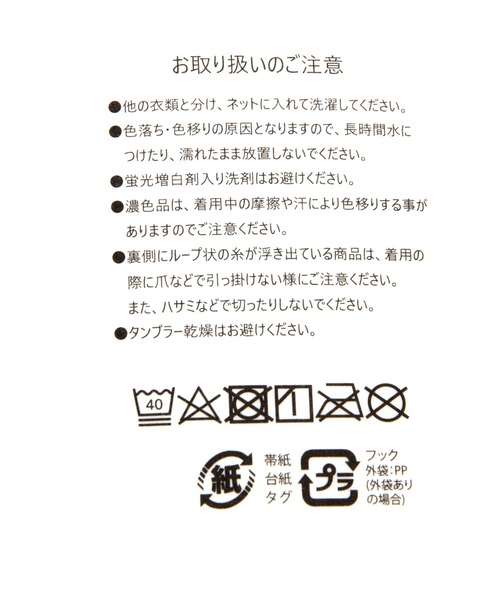 お取り扱いのご注意

●他の衣類と分け、ネットに入れて洗濯してください。

●色落ち・色移りの原因となりますので、長時間水につけたり、濡れたまま放置しないでください。

●蛍光増白剤入り洗剤はお避けください。

●濃色品は、着用中の摩擦や汗により色移りする事がありますのでご注意ください。

●裏側にループ状の糸が浮き出ている商品は、着用の際に爪などで引っ掛けない様にご注意ください。
また、ハサミなどで切ったりしないでください。

●タンブラー乾燥はお避けください。

40

紙

帯紙
台紙
タグ

プラ

フック
外袋:PP
(外袋ありの場合)